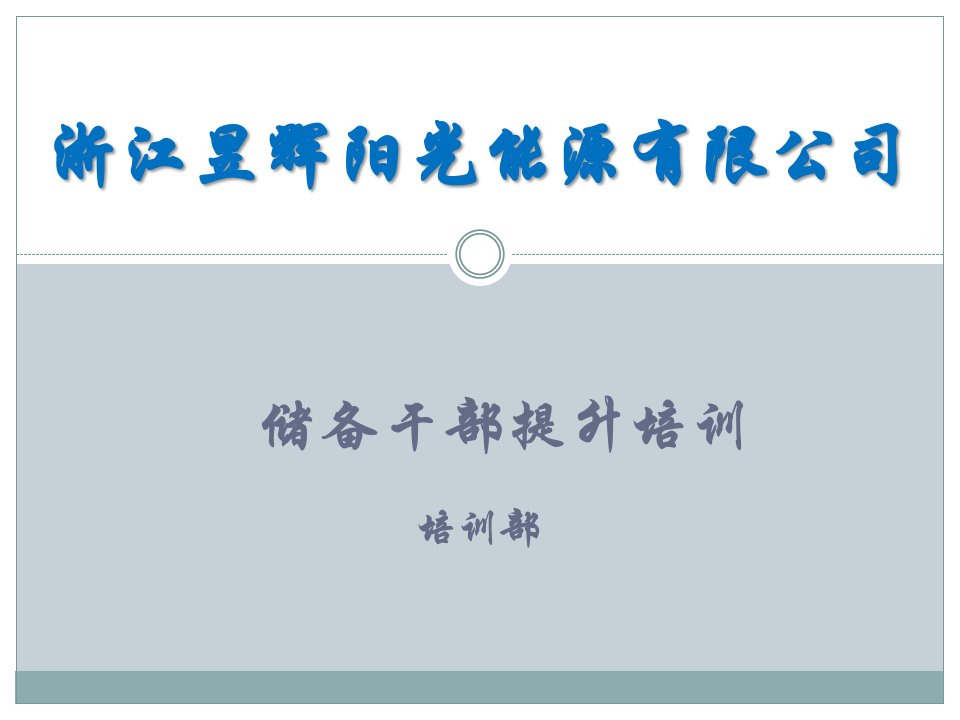 浙江昱辉阳光能源有限公司

储备干部提升培训

培训部